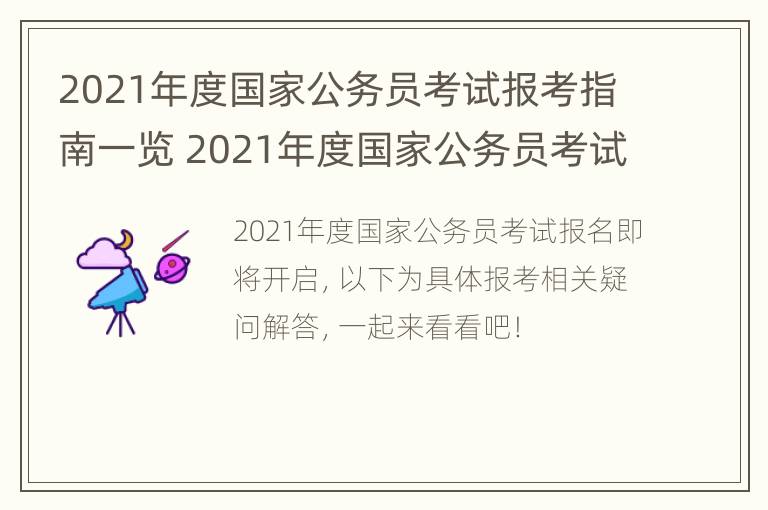 2021年度国家公务员考试报考指南一览 2021年度国家公务员考试

2021年度国家公务员考试报名即将开启, 以下为具体报考相关疑问解答, 一起来看看吧!